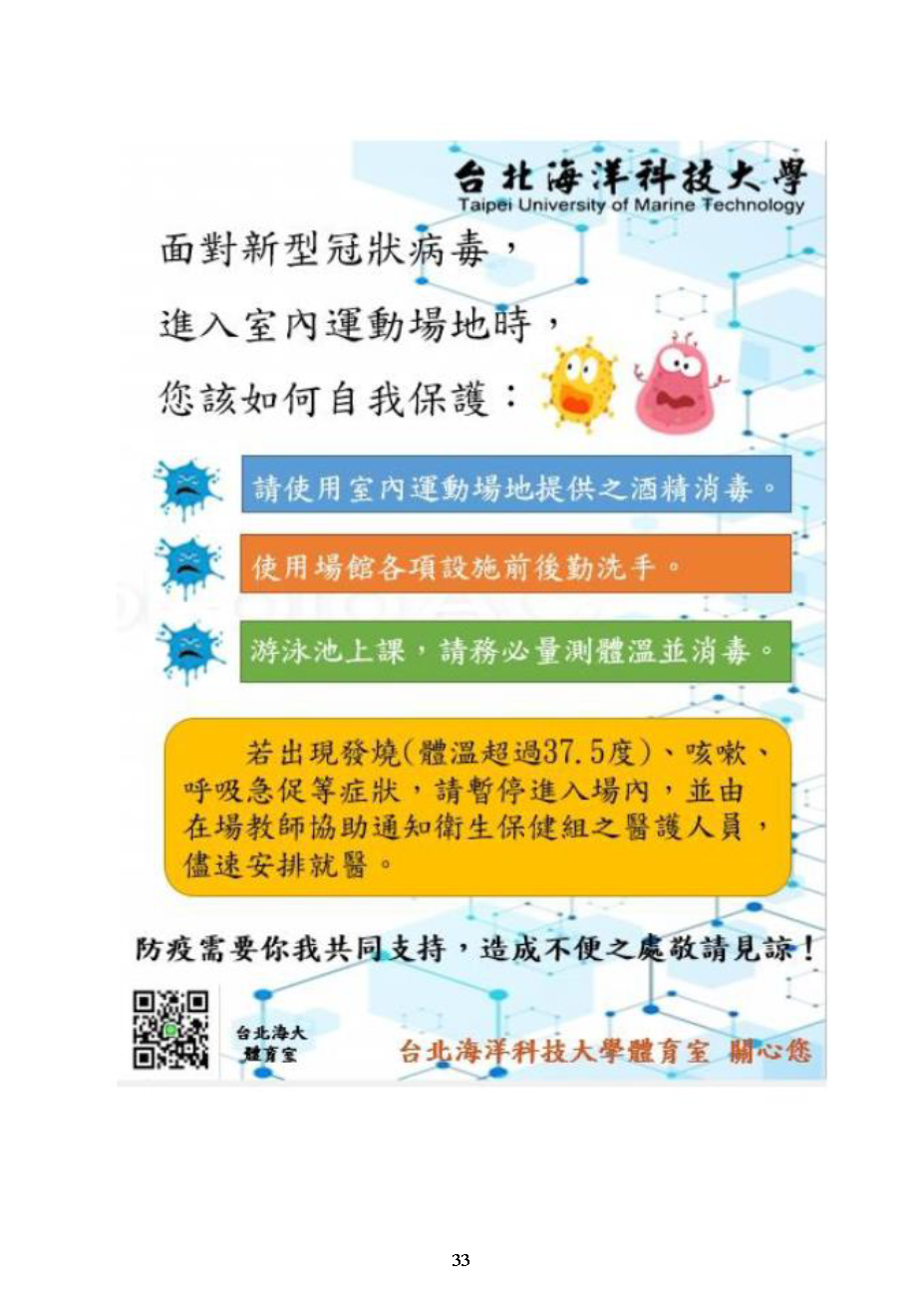 台北海洋科技大學
Taipei University of Marine Technology

面對新型冠狀病毒，

進入室內運動場地時，

您該如何自我保護：

請使用室內運動場地提供之酒精消毒。

使用場館各項設施前後勤洗手。

游泳池上課，請務必量測體溫並消毒。

若出現發燒(體溫超過37.5度)、咳嗽、呼吸急促等症狀，請暫停進入場內，並由在場教師協助通知衛生保健組之醫護人員，儘速安排就醫。

防疫需要你我共同支持，造成不便之處敬請見諒！

台北海大
體育室

台北海洋科技大學體育室 關心您

33